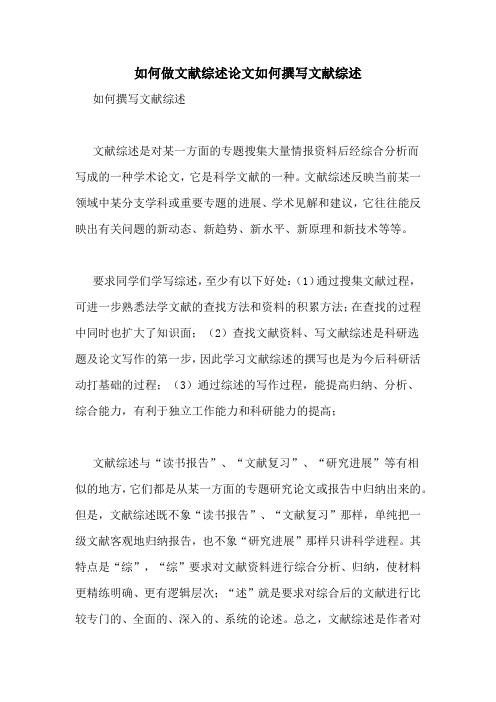 如何做文献综述论文如何撰写文献综述

如何撰写文献综述

文献综述是对某一方面的专题搜集大量情报资料后经综合分析而写成的一种学术论文，它是科学文献的一种。文献综述反映当前某一领域中某分支学科或重要专题的进展、学术见解和建议，它往往能反映出有关问题的新动态、新趋势、新水平、新原理和新技术等等。

要求同学们学写综述，至少有以下好处：(1)通过搜集文献过程，可进一步熟悉法学文献的查找方法和资料的积累方法；在查找的过程中同时也扩大了知识面；（2）查找文献资料、写文献综述是科研选题及论文写作的第一步，因此学习文献综述的撰写也是为今后科研活动打基础的过程；（3）通过综述的写作过程，能提高归纳、分析、综合能力，有利于独立工作能力和科研能力的提高；

文献综述与“读书报告”、“文献复习”、“研究进展”等有相似的地方，它们都是从某一方面的专题研究论文或报告中归纳出来的。但是，文献综述既不象“读书报告”、“文献复习”那样，单纯把一级文献客观地归纳报告，也不象“研究进展”那样只讲科学进程。其特点是“综”，“综”要求对文献资料进行综合分析、归纳，使材料更精练明确、更有逻辑层次；“述”就是要求对综合后的文献进行比较专门的、全面的、深入的、系统的论述。总之，文献综述是作者对